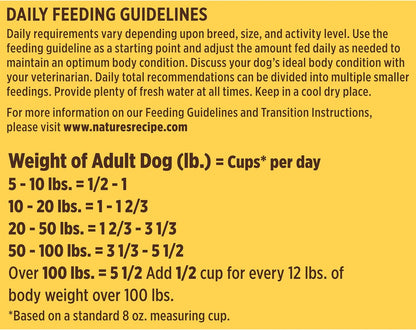 DAILY FEEDING GUIDELINES

Daily requirements vary depending upon breed, size, and activity level. Use the feeding guideline as a starting point and adjust the amount fed daily as needed to maintain an optimum body condition. Discuss your dog's ideal body condition with your veterinarian. Daily total recommendations can be divided into multiple smaller feedings. Provide plenty of fresh water at all times. Keep in a cool dry place.

For more information on our Feeding Guidelines and Transition Instructions, please visit www.naturesrecipe.com

Weight of Adult Dog (lb.) = Cups* per day
5 - 10 lbs. = 1/2 - 1
10 - 20 lbs. = 1 - 1 2/3
20 - 50 lbs. = 1 2/3 - 3 1/3
50 - 100 lbs. = 3 1/3 - 5 1/2
Over 100 lbs. = 5 1/2 Add 1/2 cup for every 12 lbs. of body weight over 100 lbs.
*Based on a standard 8 oz. measuring cup.